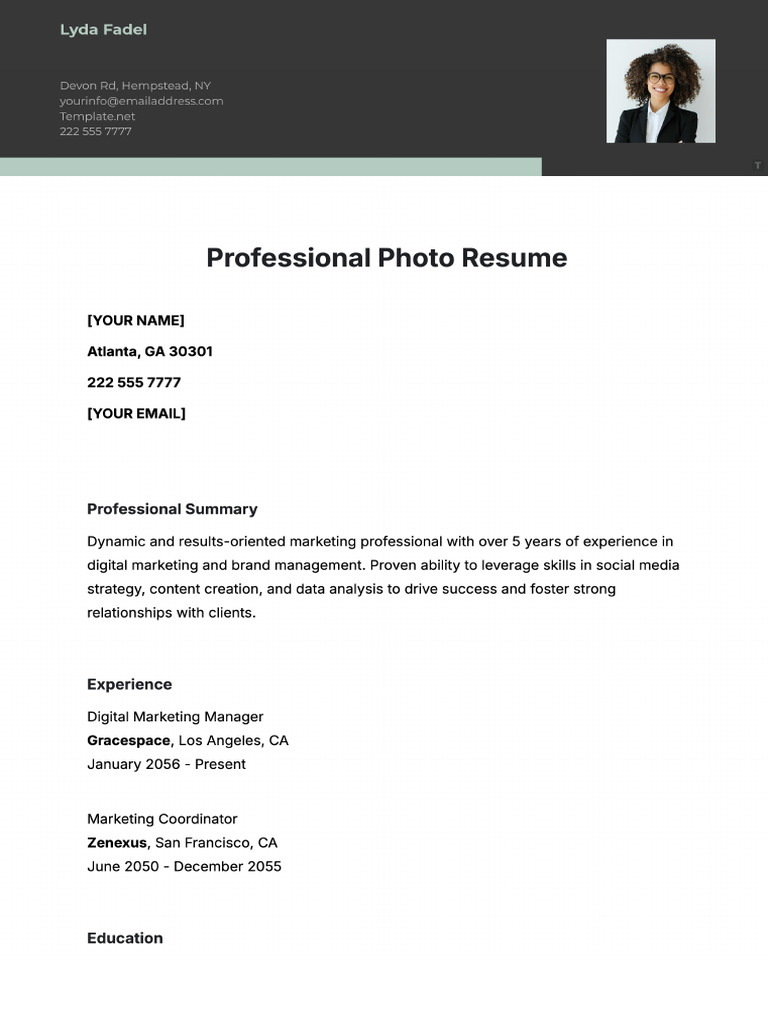 Lyda Fadel

Devon Rd, Hempstead, NY
yourinfo@emailaddress.com
Template.net
222 555 7777

T

Professional Photo Resume

[YOUR NAME]

Atlanta, GA 30301

222 555 7777

[YOUR EMAIL]

Professional Summary

Dynamic and results-oriented marketing professional with over 5 years of experience in digital marketing and brand management. Proven ability to leverage skills in social media strategy, content creation, and data analysis to drive success and foster strong relationships with clients.

Experience

Digital Marketing Manager
Gracespace, Los Angeles, CA
January 2056 - Present

Marketing Coordinator
Zenexus, San Francisco, CA
June 2050 - December 2055

Education